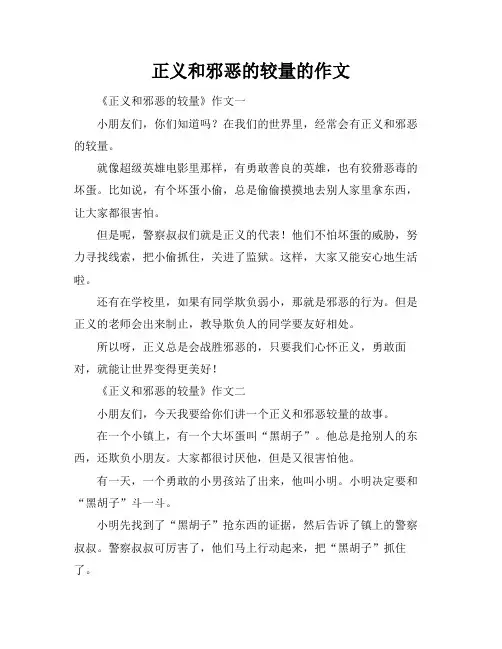 正义和邪恶的较量的作文

《正义和邪恶的较量》作文一

小朋友们，你们知道吗？在我们的世界里，经常会有正义和邪恶的较量。

就像超级英雄电影里那样，有勇敢善良的英雄，也有狡猾恶毒的坏蛋。比如说，有个坏蛋小偷，总是偷偷摸摸地去别人家里拿东西，让大家都很害怕。

但是呢，警察叔叔们就是正义的代表！他们不怕坏蛋的威胁，努力寻找线索，把小偷抓住，关进了监狱。这样，大家又能安心地生活啦。

还有在学校里，如果有同学欺负弱小，那就是邪恶的行为。但是正义的老师会出来制止，教导欺负人的同学要友好相处。

所以呀，正义总是会战胜邪恶的，只要我们心怀正义，勇敢面对，就能让世界变得更美好！

《正义和邪恶的较量》作文二

小朋友们，今天我要给你们讲一个正义和邪恶较量的故事。

在一个小镇上，有一个大坏蛋叫“黑胡子”。他总是抢别人的东西，还欺负小朋友。大家都很讨厌他，但是又很害怕他。

有一天，一个勇敢的小男孩站了出来，他叫小明。小明决定要和“黑胡子”斗一斗。

小明先找到了“黑胡子”抢东西的证据，然后告诉了镇上的警察叔叔。警察叔叔可厉害了，他们马上行动起来，把“黑胡子”抓住了。